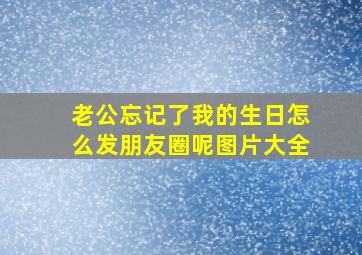 老公忘记了我的生日怎么发朋友圈呢图片大全